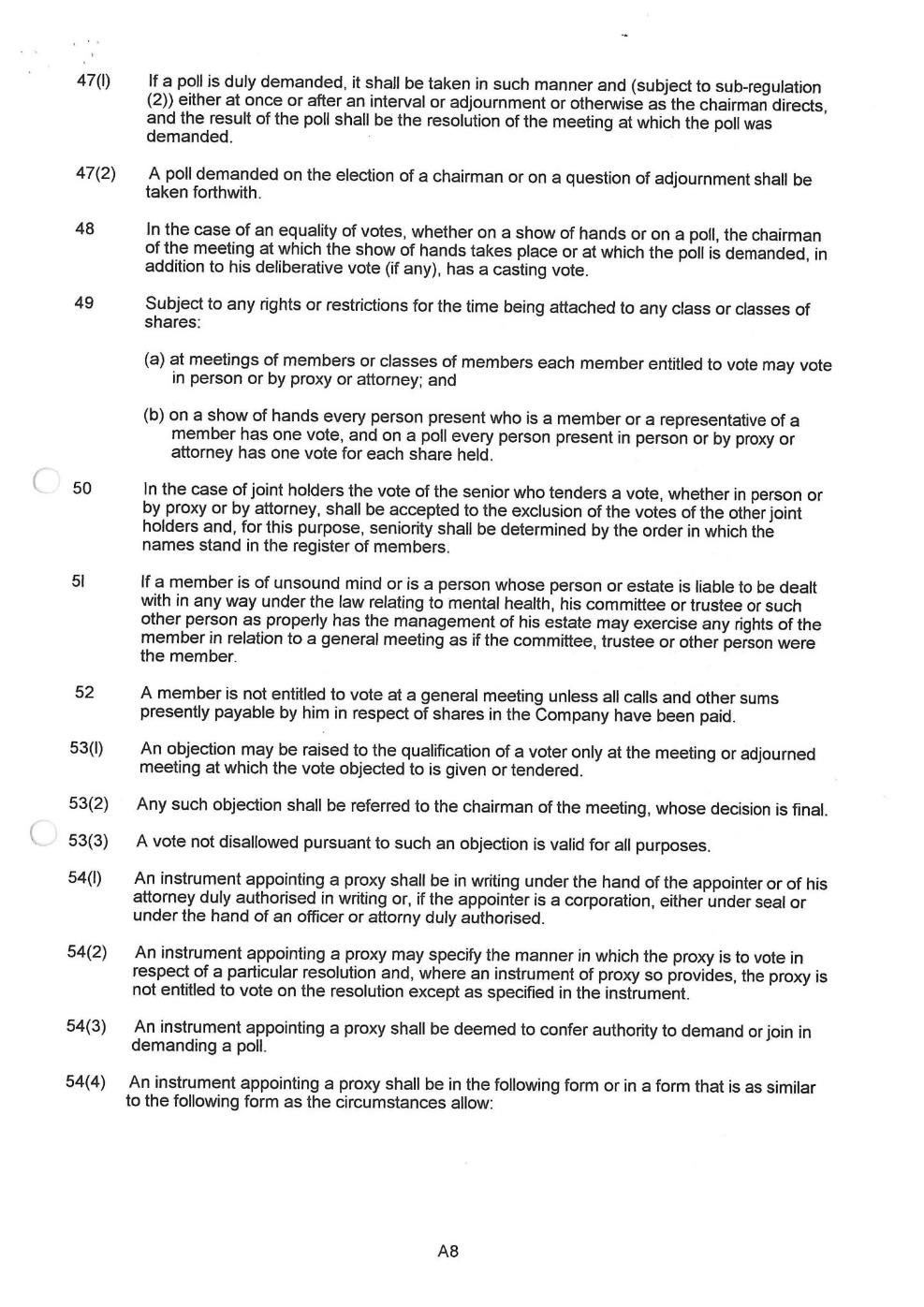 47(l) If a poll is duly demanded, it shall be taken in such manner and (subject to sub-regulation (2)) either at once or after an interval or adjournment or otherwise as the chairman directs, and the result of the poll shall be the resolution of the meeting at which the poll was demanded.

47(2) A poll demanded on the election of a chairman or on a question of adjournment shall be taken forthwith.

48 In the case of an equality of votes, whether on a show of hands or on a poll, the chairman of the meeting at which the show of hands takes place or at which the poll is demanded, in addition to his deliberative vote (if any), has a casting vote.

49 Subject to any rights or restrictions for the time being attached to any class or classes of shares:

(a) at meetings of members or classes of members each member entitled to vote may vote in person or by proxy or attorney; and

(b) on a show of hands every person present who is a member or a representative of a member has one vote, and on a poll every person present in person or by proxy or attorney has one vote for each share held.

50 In the case of joint holders the vote of the senior who tenders a vote, whether in person or by proxy or by attorney, shall be accepted to the exclusion of the votes of the other joint holders and, for this purpose, seniority shall be determined by the order in which the names stand in the register of members.

5l If a member is of unsound mind or is a person whose person or estate is liable to be dealt with in any way under the law relating to mental health, his committee or trustee or such other person as properly has the management of his estate may exercise any rights of the member in relation to a general meeting as if the committee, trustee or other person were the member.

52 A member is not entitled to vote at a general meeting unless all calls and other sums presently payable by him in respect of shares in the Company have been paid.

53(l) An objection may be raised to the qualification of a voter only at the meeting or adjourned meeting at which the vote objected to is given or tendered.

53(2) Any such objection shall be referred to the chairman of the meeting, whose decision is final.

53(3) A vote not disallowed pursuant to such an objection is valid for all purposes.

54(l) An instrument appointing a proxy shall be in writing under the hand of the appointer or of his attorney duly authorised in writing or, if the appointer is a corporation, either under seal or under the hand of an officer or attorny duly authorised.

54(2) An instrument appointing a proxy may specify the manner in which the proxy is to vote in respect of a particular resolution and, where an instrument of proxy so provides, the proxy is not entitled to vote on the resolution except as specified in the instrument.

54(3) An instrument appointing a proxy shall be deemed to confer authority to demand or join in demanding a poll.

54(4) An instrument appointing a proxy shall be in the following form or in a form that is as similar to the following form as the circumstances allow:

A8